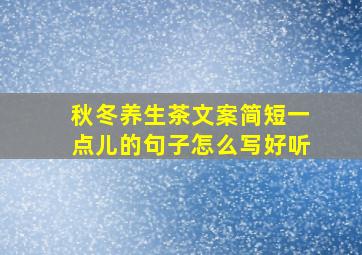 秋冬养生茶文案简短一点儿的句子怎么写好听